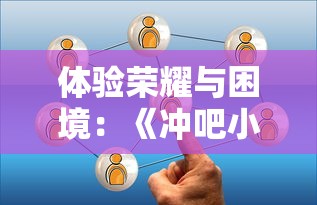 体验荣耀与困境：《冲吧小